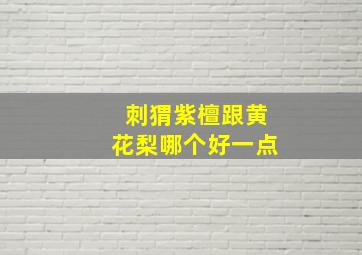 刺猬紫檀跟黄花梨哪个好一点